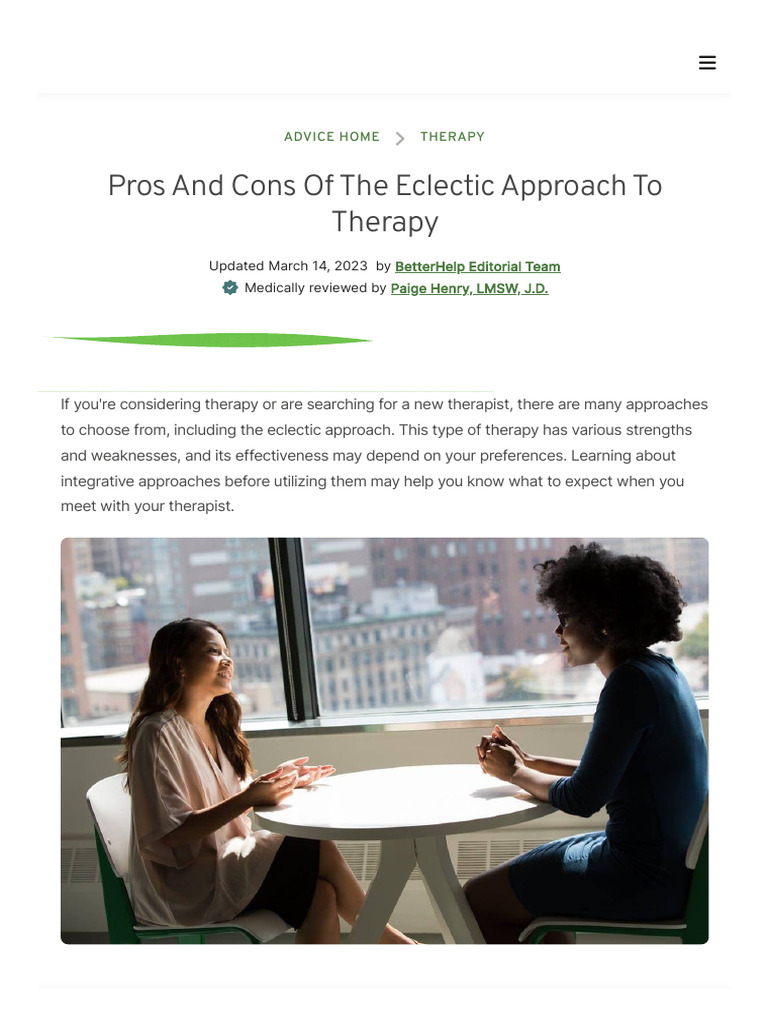 ADVICE HOME > THERAPY

Pros And Cons Of The Eclectic Approach To Therapy

Updated March 14, 2023 by BetterHelp Editorial Team
Medically reviewed by Paige Henry, LMSW, J.D.

If you're considering therapy or are searching for a new therapist, there are many approaches to choose from, including the eclectic approach. This type of therapy has various strengths and weaknesses, and its effectiveness may depend on your preferences. Learning about integrative approaches before utilizing them may help you know what to expect when you meet with your therapist.